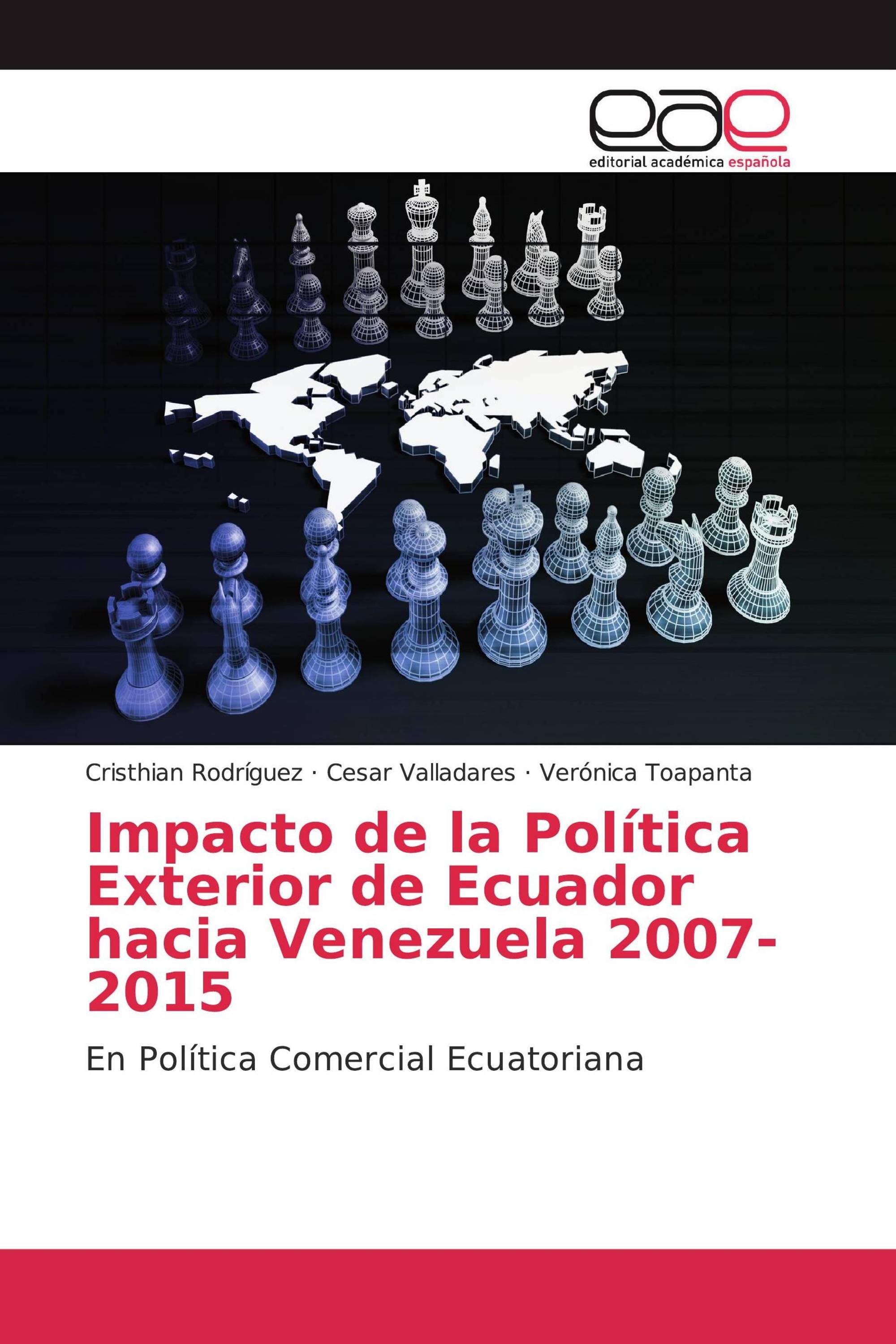 eae
editorial académica española

Cristhian Rodríguez · Cesar Valladares · Verónica Toapanta

Impacto de la Política Exterior de Ecuador hacia Venezuela 2007-2015

En Política Comercial Ecuatoriana